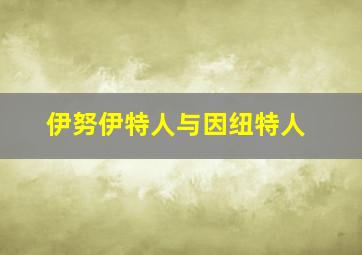 伊努伊特人与因纽特人